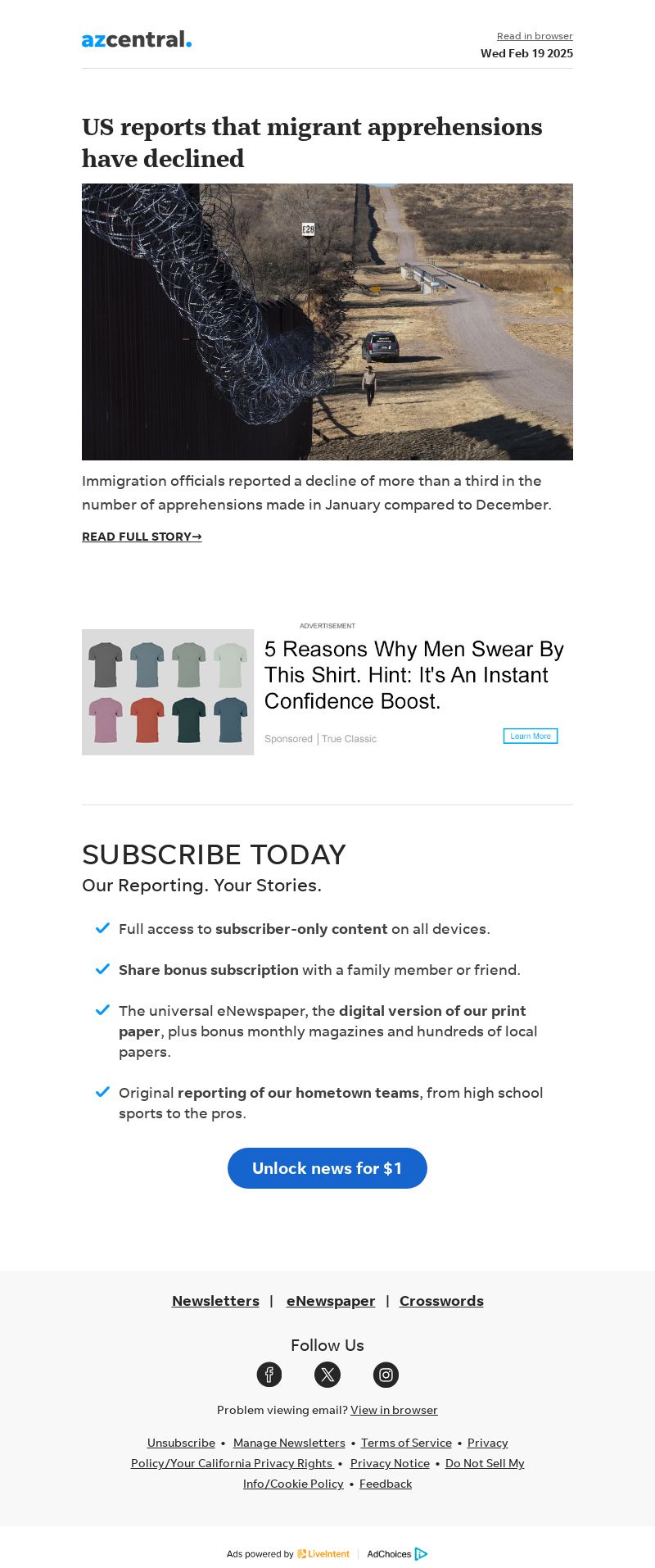 azcentral.

Read in browser
Wed Feb 19 2025

US reports that migrant apprehensions have declined

Immigration officials reported a decline of more than a third in the number of apprehensions made in January compared to December.

READ FULL STORY→

ADVERTISEMENT

5 Reasons Why Men Swear By This Shirt. Hint: It's An Instant Confidence Boost.

Sponsored | True Classic

Learn More

SUBSCRIBE TODAY
Our Reporting. Your Stories.

Full access to subscriber-only content on all devices.

Share bonus subscription with a family member or friend.

The universal eNewspaper, the digital version of our print paper, plus bonus monthly magazines and hundreds of local papers.

Original reporting of our hometown teams, from high school sports to the pros.

Unlock news for $1

Newsletters | eNewspaper | Crosswords

Follow Us

Problem viewing email? View in browser

Unsubscribe • Manage Newsletters • Terms of Service • Privacy Policy/Your California Privacy Rights • Privacy Notice • Do Not Sell My Info/Cookie Policy • Feedback

Ads powered by LiveIntent | AdChoices